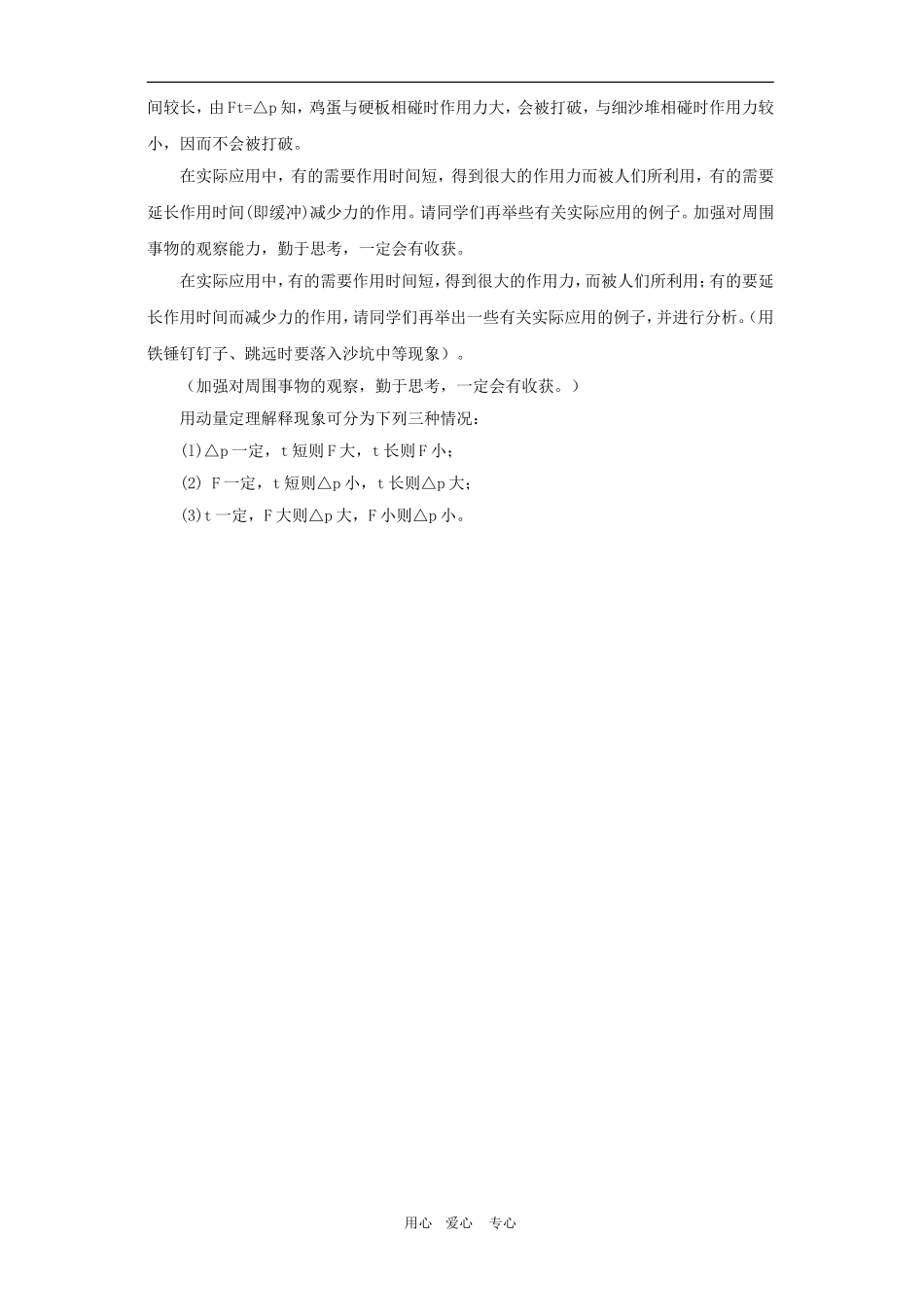 间较长，由Ft=△p知，鸡蛋与硬板相碰时作用力大，会被打破，与细沙堆相碰时作用力较小，因而不会被打破。

在实际应用中，有的需要作用时间短，得到很大的作用力而被人们所利用，有的需要延长作用时间(即缓冲)减少力的作用。请同学们再举些有关实际应用的例子。加强对周围事物的观察能力，勤于思考，一定会有收获。

在实际应用中，有的需要作用时间短，得到很大的作用力，而被人们所利用；有的要延长作用时间而减少力的作用，请同学们再举出一些有关实际应用的例子，并进行分析。(用铁锤钉钉子、跳远时要落入沙坑中等现象)。

（加强对周围事物的观察，勤于思考，一定会有收获。）

用动量定理解释现象可分为下列三种情况：

(1)△p一定，t短则F大，t长则F小；

(2) F一定，t短则△p小，t长则△p大；

(3)t一定，F大则△p大，F小则△p小。

用心 爱心 专心